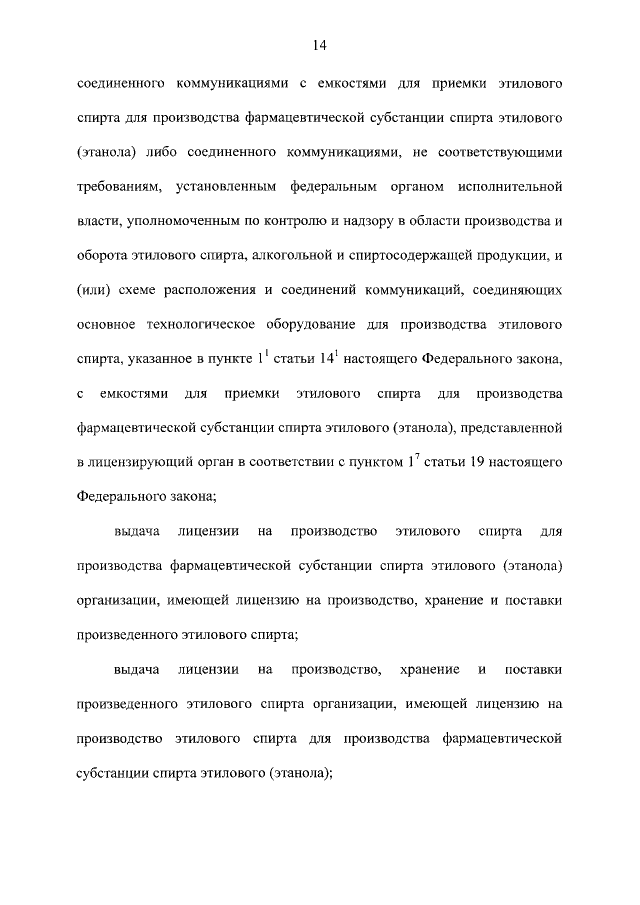 14

соединенного коммуникациями с емкостями для приемки этилового спирта для производства фармацевтической субстанции спирта этилового (этанола) либо соединенного коммуникациями, не соответствующими требованиям, установленным федеральным органом исполнительной власти, уполномоченным по контролю и надзору в области производства и оборота этилового спирта, алкогольной и спиртосодержащей продукции, и (или) схеме расположения и соединений коммуникаций, соединяющих основное технологическое оборудование для производства этилового спирта, указанное в пункте $1^1$ статьи $14^1$ настоящего Федерального закона, с емкостями для приемки этилового спирта для производства фармацевтической субстанции спирта этилового (этанола), представленной в лицензирующий орган в соответствии с пунктом $1^7$ статьи 19 настоящего Федерального закона;

выдача лицензии на производство этилового спирта для производства фармацевтической субстанции спирта этилового (этанола) организации, имеющей лицензию на производство, хранение и поставки произведенного этилового спирта;

выдача лицензии на производство, хранение и поставки произведенного этилового спирта организации, имеющей лицензию на производство этилового спирта для производства фармацевтической субстанции спирта этилового (этанола);